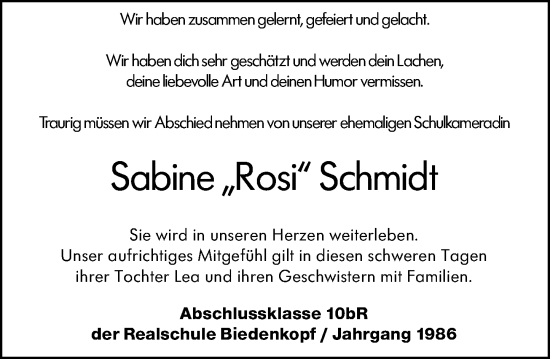 Wir haben zusammen gelernt, gefeiert und gelacht.

Wir haben dich sehr geschätzt und werden dein Lachen, deine liebevolle Art und deinen Humor vermissen.

Traurig müssen wir Abschied nehmen von unserer ehemaligen Schulkameradin

Sabine „Rosi“ Schmidt

Sie wird in unseren Herzen weiterleben. Unser aufrichtiges Mitgefühl gilt in diesen schweren Tagen ihrer Tochter Lea und ihren Geschwistern mit Familien.

Abschlussklasse 10bR
der Realschule Biedenkopf / Jahrgang 1986